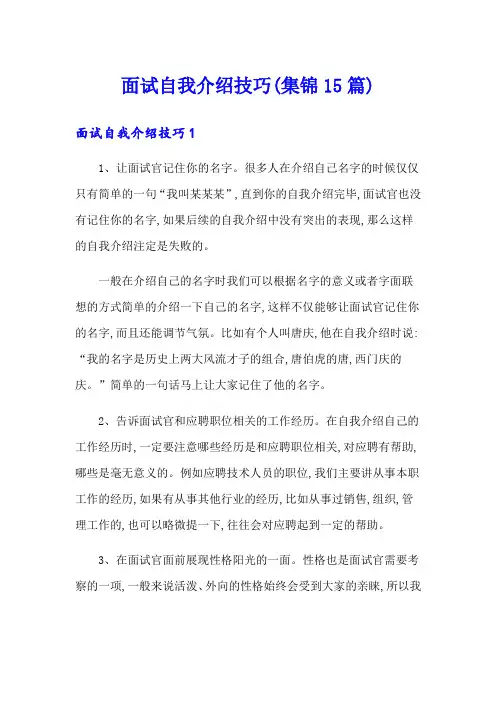 面试自我介绍技巧(集锦15篇)

面试自我介绍技巧1

1、让面试官记住你的名字。很多人在介绍自己名字的时候仅仅只有简单的一句“我叫某某某”,直到你的自我介绍完毕,面试官也没有记住你的名字,如果后续的自我介绍中没有突出的表现,那么这样的自我介绍注定是失败的。

一般在介绍自己的名字时我们可以根据名字的意义或者字面联想的方式简单的介绍一下自己的名字,这样不仅能够让面试官记住你的名字,而且还能调节气氛。比如有个人叫唐庆,他在自我介绍时说:“我的名字是历史上两大风流才子的组合,唐伯虎的唐,西门庆的庆。”简单的一句话马上让大家记住了他的名字。

2、告诉面试官和应聘职位相关的工作经历。在自我介绍自己的工作经历时,一定要注意哪些经历是和应聘职位相关,对应聘有帮助,哪些是毫无意义的。例如应聘技术人员的职位,我们主要讲从事本职工作的经历,如果有从事其他行业的经历,比如从事过销售,组织,管理工作的,也可以略微提一下,往往会对应聘起到一定的帮助。

3、在面试官面前展现性格阳光的一面。性格也是面试官需要考察的一项,一般来说活泼、外向的性格始终会受到大家的亲睐,所以我